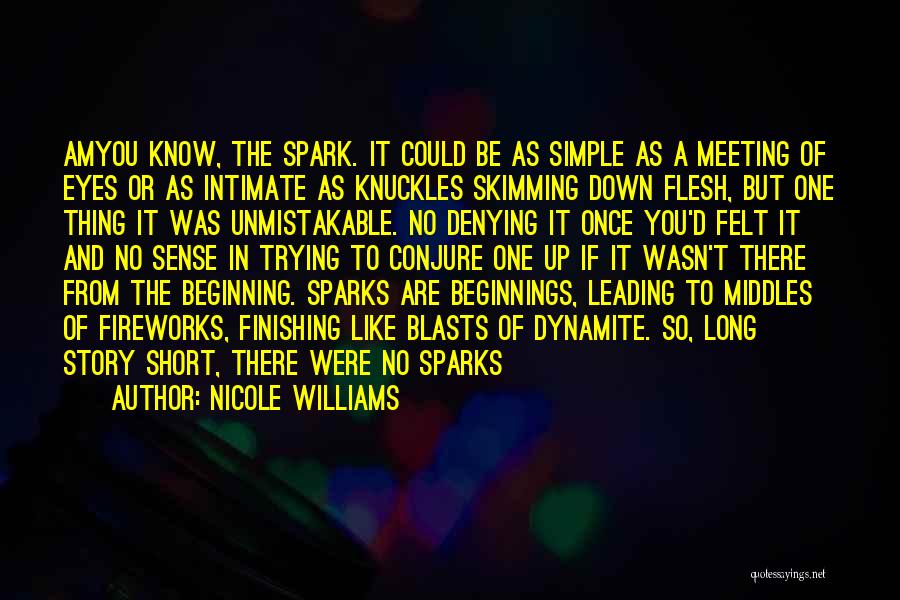 AMYOU KNOW, THE SPARK. IT COULD BE AS SIMPLE AS A MEETING OF EYES OR AS INTIMATE AS KNUCKLES SKIMMING DOWN FLESH, BUT ONE THING IT WAS UNMISTAKABLE. NO DENYING IT ONCE YOU'D FELT IT AND NO SENSE IN TRYING TO CONJURE ONE UP IF IT WASN'T THERE FROM THE BEGINNING. SPARKS ARE BEGINNINGS, LEADING TO MIDDLES OF FIREWORKS, FINISHING LIKE BLASTS OF DYNAMITE. SO, LONG STORY SHORT, THERE WERE NO SPARKS

AUTHOR: NICOLE WILLIAMS

quotessayings.net